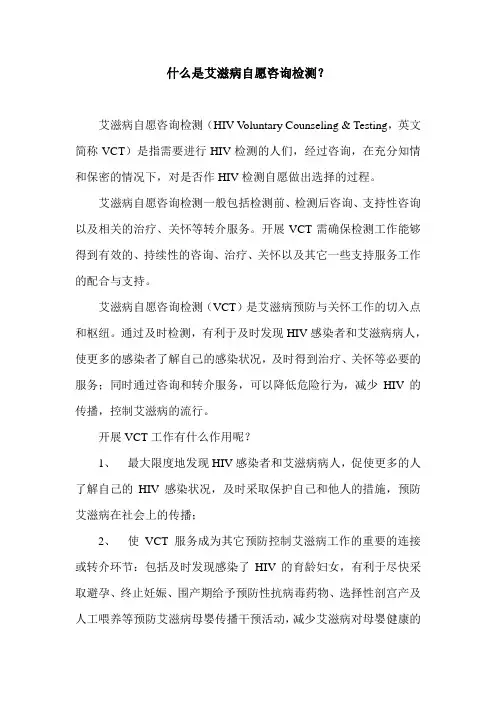 什么是艾滋病自愿咨询检测？

艾滋病自愿咨询检测（HIV Voluntary Counseling & Testing，英文简称 VCT）是指需要进行 HIV 检测的人们，经过咨询，在充分知情和保密的情况下，对是否作 HIV 检测自愿做出选择的过程。

艾滋病自愿咨询检测一般包括检测前、检测后咨询、支持性咨询以及相关的治疗、关怀等转介服务。开展 VCT 需确保检测工作能够得到有效的、持续性的咨询、治疗、关怀以及其它一些支持服务工作的配合与支持。

艾滋病自愿咨询检测（VCT）是艾滋病预防与关怀工作的切入点和枢纽。通过及时检测，有利于及时发现 HIV 感染者和艾滋病病人，使更多的感染者了解自己的感染状况，及时得到治疗、关怀等必要的服务；同时通过咨询和转介服务，可以降低危险行为，减少 HIV 的传播，控制艾滋病的流行。

开展 VCT 工作有什么作用呢？

1、 最大限度地发现 HIV 感染者和艾滋病病人，促使更多的人了解自己的 HIV 感染状况，及时采取保护自己和他人的措施，预防艾滋病在社会上的传播；

2、 使 VCT 服务成为其它预防控制艾滋病工作的重要的连接或转介环节：包括及时发现感染了 HIV 的育龄妇女，有利于尽快采取避孕、终止妊娠、围产期给予预防性抗病毒药物、选择性剖宫产及人工喂养等预防艾滋病母婴传播干预活动，减少艾滋病对母婴健康的